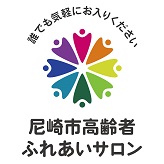 誰でも気軽にお入りください

尼崎市高齢者
ふれあいサロン